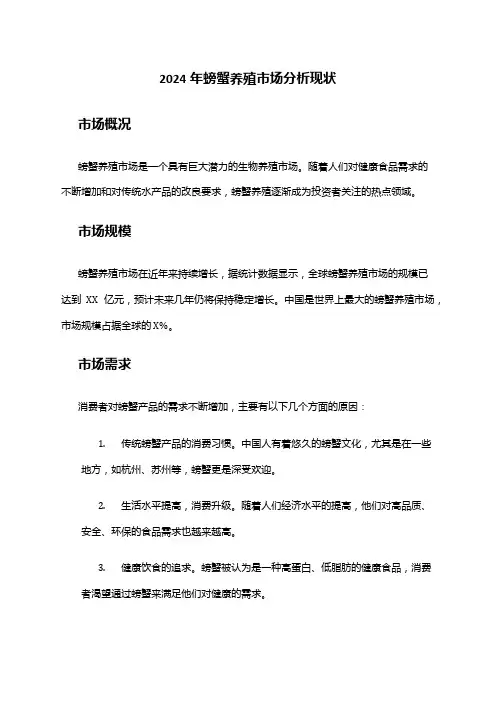 2024 年螃蟹养殖市场分析现状

市场概况

螃蟹养殖市场是一个具有巨大潜力的生物养殖市场。随着人们对健康食品需求的不断增加和对传统水产品的改良要求，螃蟹养殖逐渐成为投资者关注的热点领域。

市场规模

螃蟹养殖市场在近年来持续增长，据统计数据显示，全球螃蟹养殖市场的规模已达到 XX 亿元，预计未来几年仍将保持稳定增长。中国是世界上最大的螃蟹养殖市场，市场规模占据全球的 X%。

市场需求

消费者对螃蟹产品的需求不断增加，主要有以下几个方面的原因：

1. 传统螃蟹产品的消费习惯。中国人有着悠久的螃蟹文化，尤其是在一些地方，如杭州、苏州等，螃蟹更是深受欢迎。

2. 生活水平提高，消费升级。随着人们经济水平的提高，他们对高品质、安全、环保的食品需求也越来越高。

3. 健康饮食的追求。螃蟹被认为是一种高蛋白、低脂肪的健康食品，消费者渴望通过螃蟹来满足他们对健康的需求。